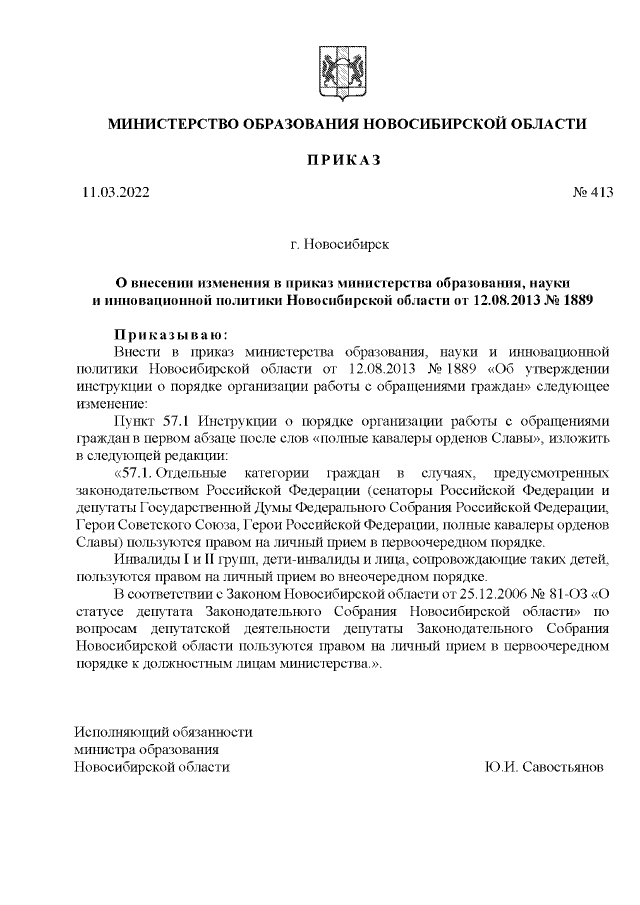 МИНИСТЕРСТВО ОБРАЗОВАНИЯ НОВОСИБИРСКОЙ ОБЛАСТИ

ПРИКАЗ

11.03.2022 № 413

г. Новосибирск

О внесении изменения в приказ министерства образования, науки и инновационной политики Новосибирской области от 12.08.2013 № 1889

Приказываю:

Внести в приказ министерства образования, науки и инновационной политики Новосибирской области от 12.08.2013 № 1889 «Об утверждении инструкции о порядке организации работы с обращениями граждан» следующее изменение:

Пункт 57.1 Инструкции о порядке организации работы с обращениями граждан в первом абзаце после слов «полные кавалеры орденов Славы», изложить в следующей редакции:

«57.1. Отдельные категории граждан в случаях, предусмотренных законодательством Российской Федерации (сенаторы Российской Федерации и депутаты Государственной Думы Федерального Собрания Российской Федерации, Герои Советского Союза, Герои Российской Федерации, полные кавалеры орденов Славы) пользуются правом на личный прием в первоочередном порядке.

Инвалиды I и II групп, дети-инвалиды и лица, сопровождающие таких детей, пользуются правом на личный прием во внеочередном порядке.

В соответствии с Законом Новосибирской области от 25.12.2006 № 81-ОЗ «О статусе депутата Законодательного Собрания Новосибирской области» по вопросам депутатской деятельности депутаты Законодательного Собрания Новосибирской области пользуются правом на личный прием в первоочередном порядке к должностным лицам министерства.».

Исполняющий обязанности
министра образования
Новосибирской области Ю.И. Савостьянов